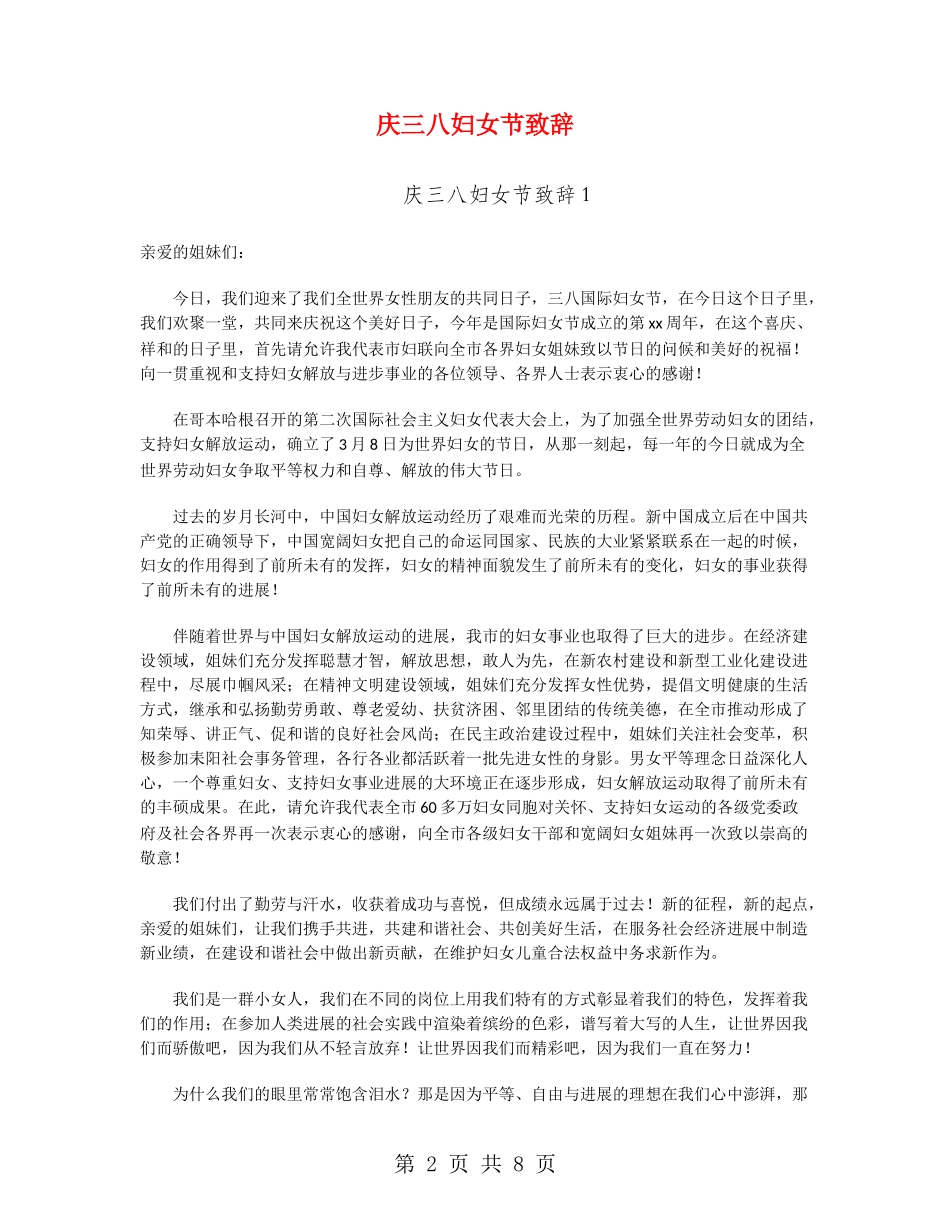 庆三八妇女节致辞

庆三八妇女节致辞1

亲爱的姐妹们：

今日，我们迎来了我们全世界女性朋友的共同日子，三八国际妇女节，在今日这个日子里，我们欢聚一堂，共同来庆祝这个美好日子，今年是国际妇女节成立的第xx周年，在这个喜庆、祥和的日子里，首先请允许我代表市妇联向全市各界妇女姐妹致以节日的问候和美好的祝福！向一贯重视和支持妇女解放与进步事业的各位领导、各界人士表示衷心的感谢！

在哥本哈根召开的第二次国际社会主义妇女代表大会上，为了加强全世界劳动妇女的团结，支持妇女解放运动，确立了3月8日为世界妇女的节日，从那一刻起，每一年的今日就成为全世界劳动妇女争取平等权力和自尊、解放的伟大节日。

过去的岁月长河中，中国妇女解放运动经历了艰难而光荣的历程。新中国成立后在中国共产党的正确领导下，中国宽阔妇女把自己的命运同国家、民族的大业紧紧联系在一起的时候，妇女的作用得到了前所未有的发挥，妇女的精神面貌发生了前所未有的变化，妇女的事业获得了前所未有的进展！

伴随着世界与中国妇女解放运动的进展，我市的妇女事业也取得了巨大的进步。在经济建设领域，姐妹们充分发挥聪慧才智，解放思想，敢人为先，在新农村建设和新型工业化建设进程中，尽展巾帼风采；在精神文明建设领域，姐妹们充分发挥女性优势，提倡文明健康的生活方式，继承和弘扬勤劳勇敢、尊老爱幼、扶贫济困、邻里团结的传统美德，在全市推动形成了知荣辱、讲正气、促和谐的良好社会风尚；在民主政治建设过程中，姐妹们关注社会变革，积极参加耒阳社会事务管理，各行各业都活跃着一批先进女性的身影。男女平等理念日益深化人心，一个尊重妇女、支持妇女事业进展的大环境正在逐步形成，妇女解放运动取得了前所未有的丰硕成果。在此，请允许我代表全市60多万妇女同胞对关怀、支持妇女运动的各级党委政府及社会各界再一次表示衷心的感谢，向全市各级妇女干部和宽阔妇女姐妹再一次致以崇高的敬意！

我们付出了勤劳与汗水，收获着成功与喜悦，但成绩永远属于过去！新的征程，新的起点，亲爱的姐妹们，让我们携手共进，共建和谐社会、共创美好生活，在服务社会经济进展中制造新业绩，在建设和谐社会中做出新贡献，在维护妇女儿童合法权益中务求新作为。

我们是一群小女人，我们在不同的岗位上用我们特有的方式彰显着我们的特色，发挥着我们的作用；在参加人类进展的社会实践中渲染着缤纷的色彩，谱写着大写的人生，让世界因我们而骄傲吧，因为我们从不轻言放弃！让世界因我们而精彩吧，因为我们一直在努力！

为什么我们的眼里常常饱含泪水？那是因为平等、自由与进展的理想在我们心中澎湃，那

第 2 页 共 8 页